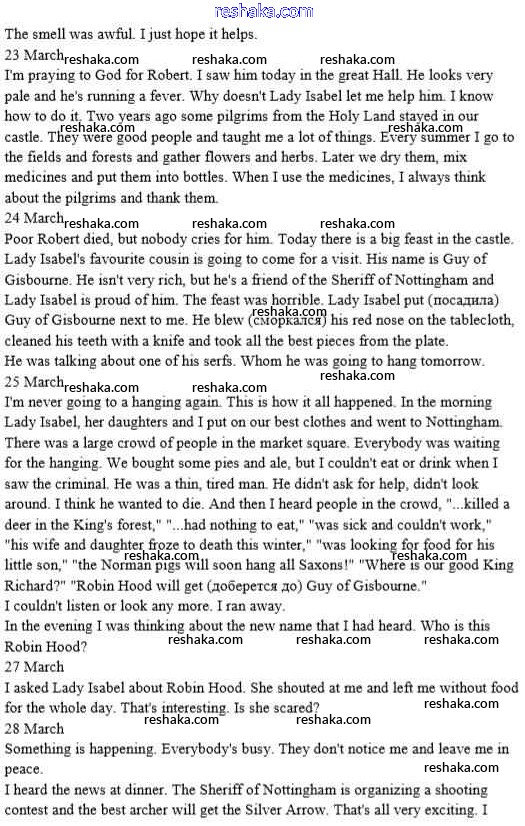 reshaka.com

The smell was awful. I just hope it helps.

23 March reshaka.com reshaka.com reshaka.com

I'm praying to God for Robert. I saw him today in the great Hall. He looks very pale and he's running a fever. Why doesn't Lady Isabel let me help him. I know how to do it. Two years ago some pilgrims from the Holy Land stayed in our castle. They were good people and taught me a lot of things. Every summer I go to the fields and forests and gather flowers and herbs. Later we dry them, mix medicines and put them into bottles. When I use the medicines, I always think about the pilgrims and thank them.

reshaka.com reshaka.com

24 March reshaka.com reshaka.com reshaka.com

Poor Robert died, but nobody cries for him. Today there is a big feast in the castle. Lady Isabel's favourite cousin is going to come for a visit. His name is Guy of Gisbourne. He isn't very rich, but he's a friend of the Sheriff of Nottingham and Lady Isabel is proud of him. The feast was horrible. Lady Isabel put (посадила) Guy of Gisbourne next to me. He blew (сморкался) his red nose on the tablecloth, cleaned his teeth with a knife and took all the best pieces from the plate.

reshaka.com

He was talking about one of his serfs. Whom he was going to hang tomorrow.

25 March reshaka.com reshaka.com reshaka.com

I'm never going to a hanging again. This is how it all happened. In the morning Lady Isabel, her daughters and I put on our best clothes and went to Nottingham. There was a large crowd of people in the market square. Everybody was waiting for the hanging. We bought some pies and ale, but I couldn't eat or drink when I saw the criminal. He was a thin, tired man. He didn't ask for help, didn't look around. I think he wanted to die. And then I heard people in the crowd, "...killed a deer in the King's forest," "...had nothing to eat," "was sick and couldn't work," "his wife and daughter froze to death this winter," "was looking for food for his little son," "the Norman pigs will soon hang all Saxons!" "Where is our good King Richard?" "Robin Hood will get (доберется до) Guy of Gisbourne."

reshaka.com reshaka.com

I couldn't listen or look any more. I ran away.

In the evening I was thinking about the new name that I had heard. Who is this Robin Hood?

reshaka.com reshaka.com reshaka.com

27 March

I asked Lady Isabel about Robin Hood. She shouted at me and left me without food for the whole day. That's interesting. Is she scared?

reshaka.com reshaka.com reshaka.com

28 March

Something is happening. Everybody's busy. They don't notice me and leave me in peace.

reshaka.com

I heard the news at dinner. The Sheriff of Nottingham is organizing a shooting contest and the best archer will get the Silver Arrow. That's all very exciting. I